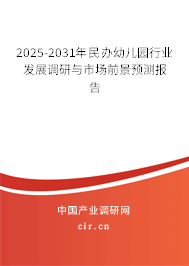 2025-2031年民办幼儿园行业发展调研与市场前景预测报告

中国产业调研网

cir.cn